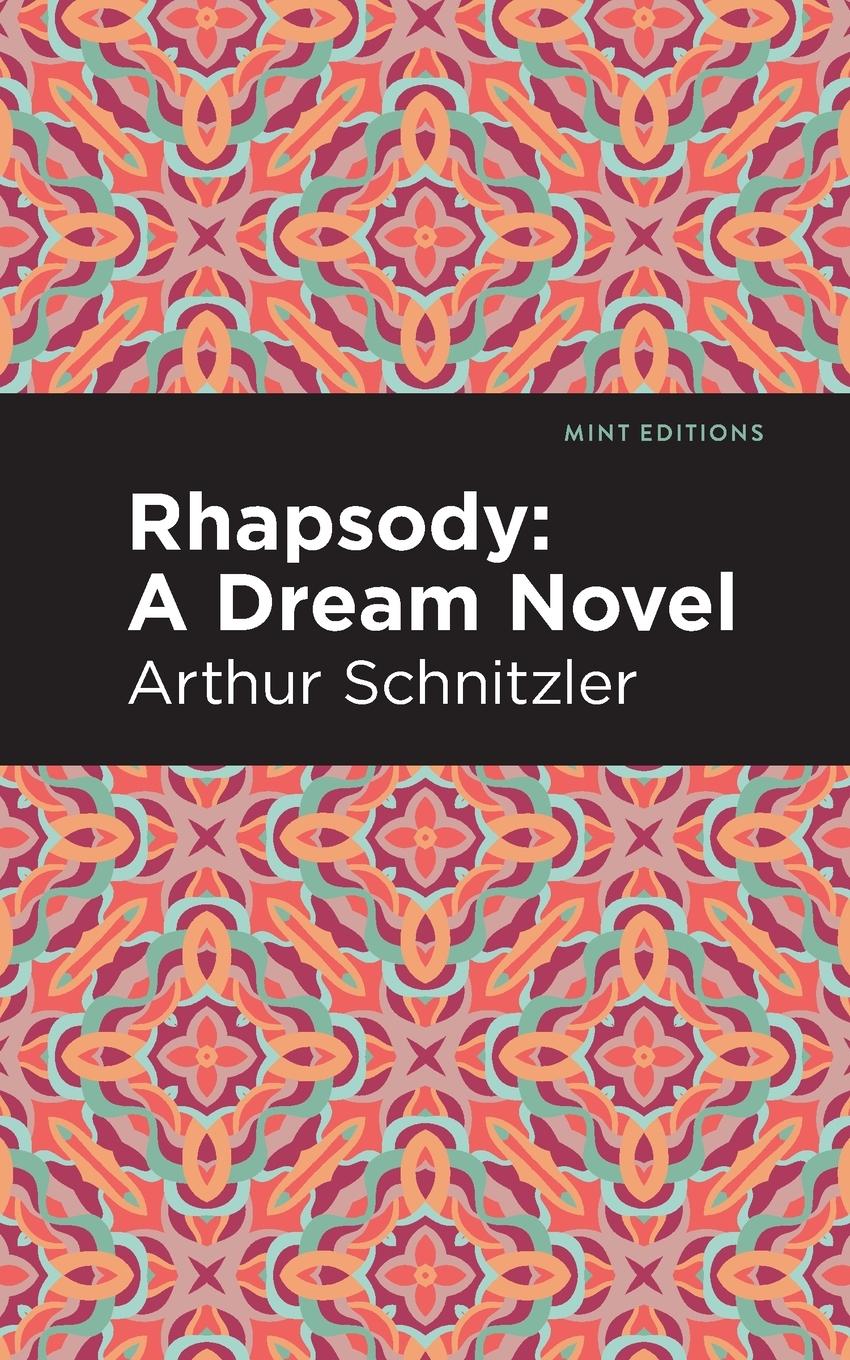 MINT EDITIONS

Rhapsody:
A Dream Novel

Arthur Schnitzler